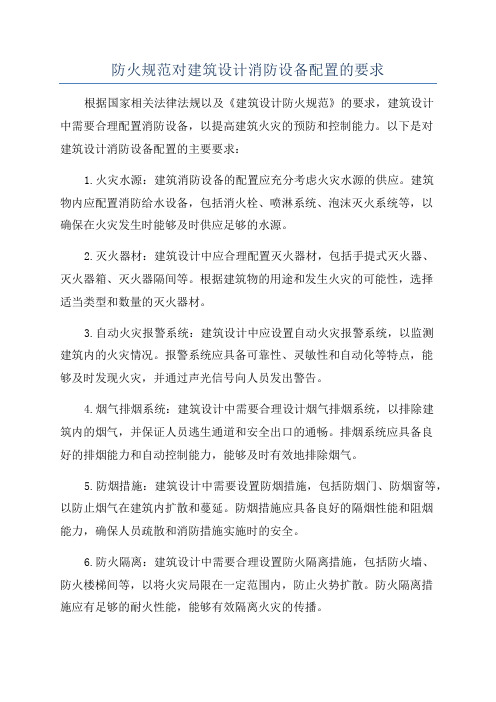 防火规范对建筑设计消防设备配置的要求

根据国家相关法律法规以及《建筑设计防火规范》的要求，建筑设计中需要合理配置消防设备，以提高建筑火灾的预防和控制能力。以下是对建筑设计消防设备配置的主要要求：

1.火灾水源：建筑消防设备的配置应充分考虑火灾水源的供应。建筑物内应配置消防给水设备，包括消火栓、喷淋系统、泡沫灭火系统等，以确保在火灾发生时能够及时供应足够的水源。

2.灭火器材：建筑设计中应合理配置灭火器材，包括手提式灭火器、灭火器箱、灭火器隔间等。根据建筑物的用途和发生火灾的可能性，选择适当类型和数量的灭火器材。

3.自动火灾报警系统：建筑设计中应设置自动火灾报警系统，以监测建筑内的火灾情况。报警系统应具备可靠性、灵敏性和自动化等特点，能够及时发现火灾，并通过声光信号向人员发出警告。

4.烟气排烟系统：建筑设计中需要合理设计烟气排烟系统，以排除建筑内的烟气，并保证人员逃生通道和安全出口的通畅。排烟系统应具备良好的排烟能力和自动控制能力，能够及时有效地排除烟气。

5.防烟措施：建筑设计中需要设置防烟措施，包括防烟门、防烟窗等，以防止烟气在建筑内扩散和蔓延。防烟措施应具备良好的隔烟性能和阻烟能力，确保人员疏散和消防措施实施时的安全。

6.防火隔离：建筑设计中需要合理设置防火隔离措施，包括防火墙、防火楼梯间等，以将火灾局限在一定范围内，防止火势扩散。防火隔离措施应有足够的耐火性能，能够有效隔离火灾的传播。